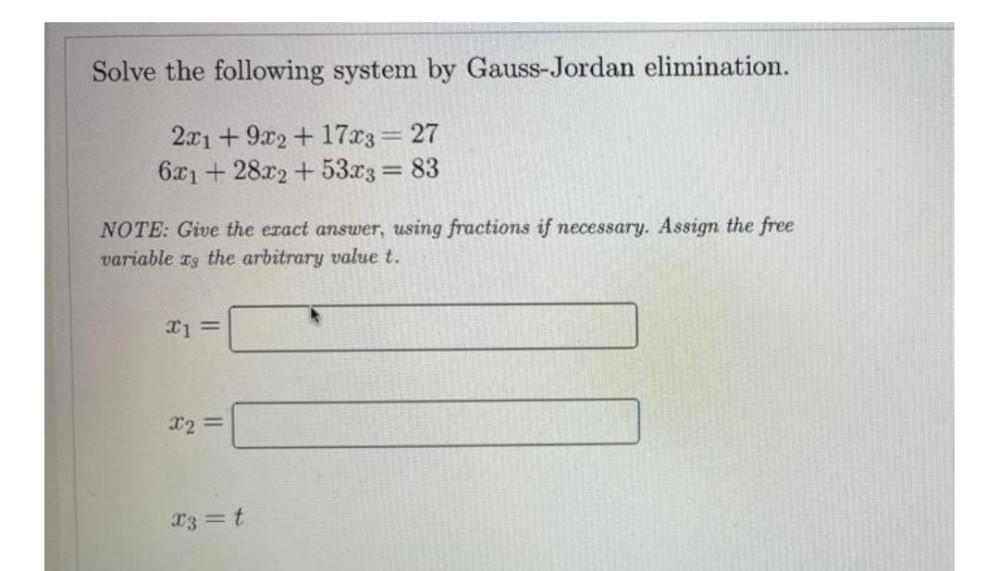 Solve the following system by Gauss-Jordan elimination.

$2x_1 + 9x_2 + 17x_3 = 27$
$6x_1 + 28x_2 + 53x_3 = 83$

NOTE: Give the exact answer, using fractions if necessary. Assign the free variable $x_3$ the arbitrary value $t$.

$x_1 =$

$x_2 =$

$x_3 = t$